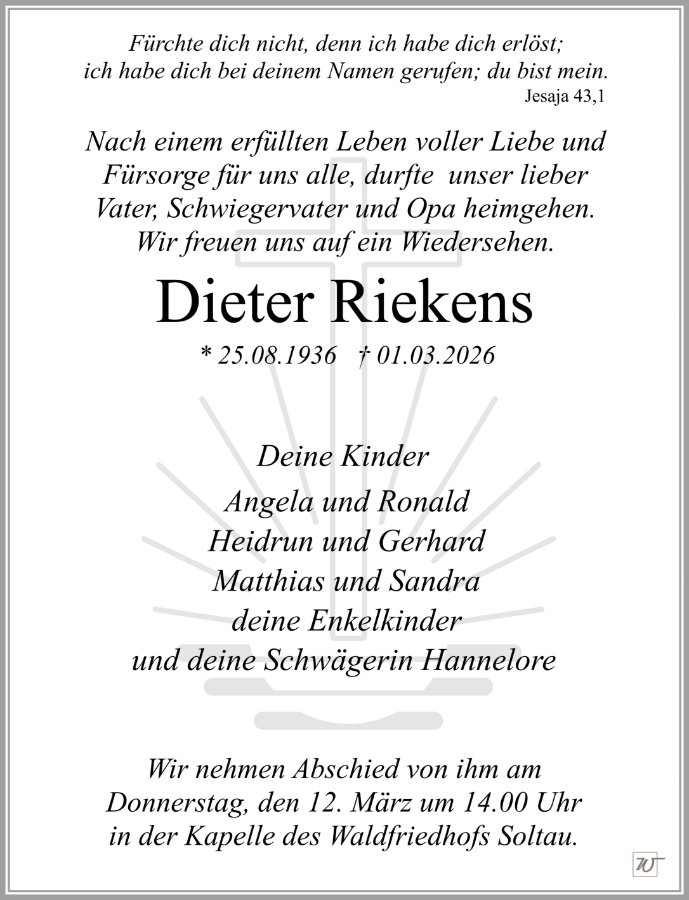 Fürchte dich nicht, denn ich habe dich erlöst;
ich habe dich bei deinem Namen gerufen; du bist mein.
Jesaja 43,1

Nach einem erfüllten Leben voller Liebe und Fürsorge für uns alle, durfte unser lieber Vater, Schwiegervater und Opa heimgehen.
Wir freuen uns auf ein Wiedersehen.

Dieter Riekens

* 25.08.1936 † 01.03.2026

Deine Kinder
Angela und Ronald
Heidrun und Gerhard
Matthias und Sandra
deine Enkelkinder
und deine Schwägerin Hannelore

Wir nehmen Abschied von ihm am
Donnerstag, den 12. März um 14.00 Uhr
in der Kapelle des Waldfriedhofs Soltau.

W